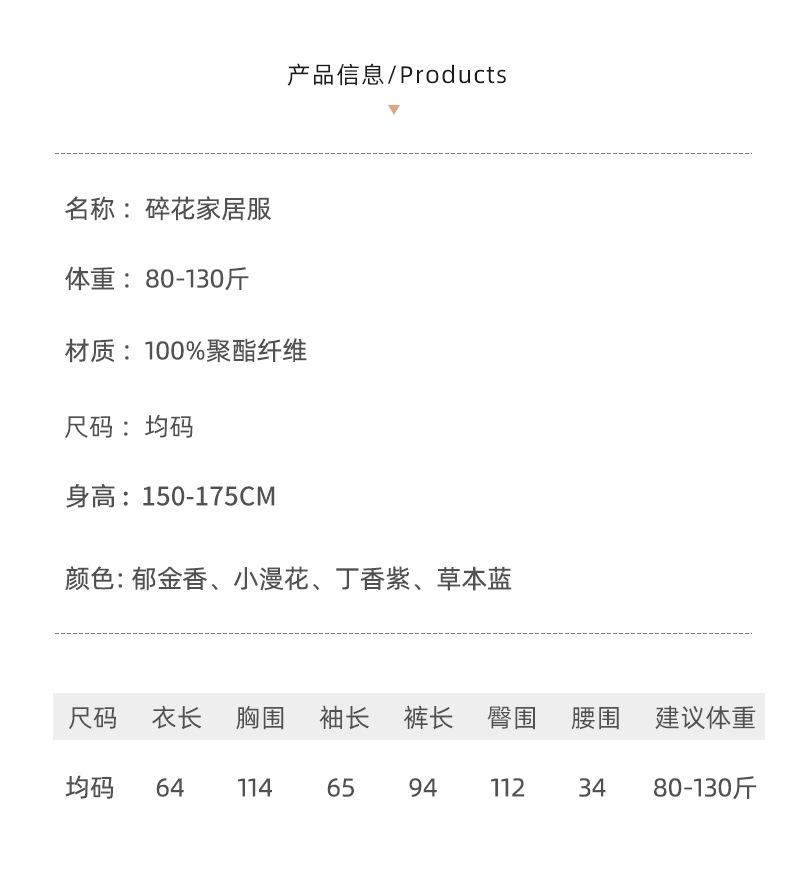 产品信息/Products

名称：碎花家居服

体重：80-130斤

材质：100%聚酯纤维

尺码：均码

身高：150-175CM

颜色：郁金香、小漫花、丁香紫、草本蓝

| 尺码 | 衣长 | 胸围 | 袖长 | 裤长 | 臀围 | 腰围 | 建议体重 |
|---|---|---|---|---|---|---|---|
| 均码 | 64 | 114 | 65 | 94 | 112 | 34 | 80-130斤 |